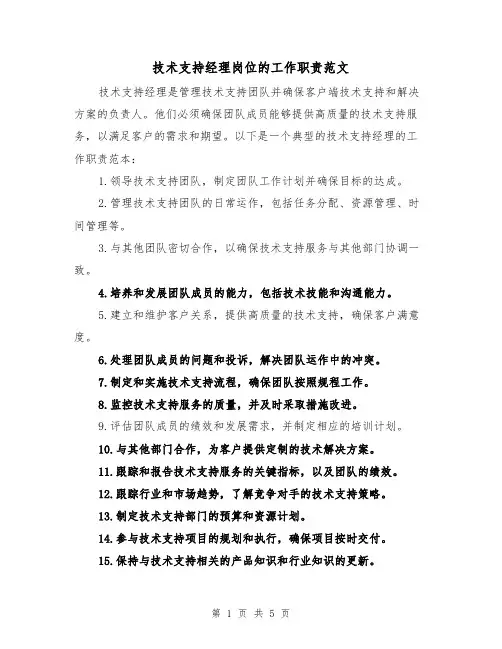 技术支持经理岗位的工作职责范文

技术支持经理是管理技术支持团队并确保客户端技术支持和解决方案的负责人。他们必须确保团队成员能够提供高质量的技术支持服务，以满足客户的需求和期望。以下是一个典型的技术支持经理的工作职责范本：

1.领导技术支持团队，制定团队工作计划并确保目标的达成。

2.管理技术支持团队的日常运作，包括任务分配、资源管理、时间管理等。

3.与其他团队密切合作，以确保技术支持服务与其他部门协调一致。

4.培养和发展团队成员的能力，包括技术技能和沟通能力。

5.建立和维护客户关系，提供高质量的技术支持，确保客户满意度。

6.处理团队成员的问题和投诉，解决团队运作中的冲突。

7.制定和实施技术支持流程，确保团队按照规程工作。

8.监控技术支持服务的质量，并及时采取措施改进。

9.评估团队成员的绩效和发展需求，并制定相应的培训计划。

10.与其他部门合作，为客户提供定制的技术解决方案。

11.跟踪和报告技术支持服务的关键指标，以及团队的绩效。

12.跟踪行业和市场趋势，了解竞争对手的技术支持策略。

13.制定技术支持部门的预算和资源计划。

14.参与技术支持项目的规划和执行，确保项目按时交付。

15.保持与技术支持相关的产品知识和行业知识的更新。

第 1 页 共 5 页